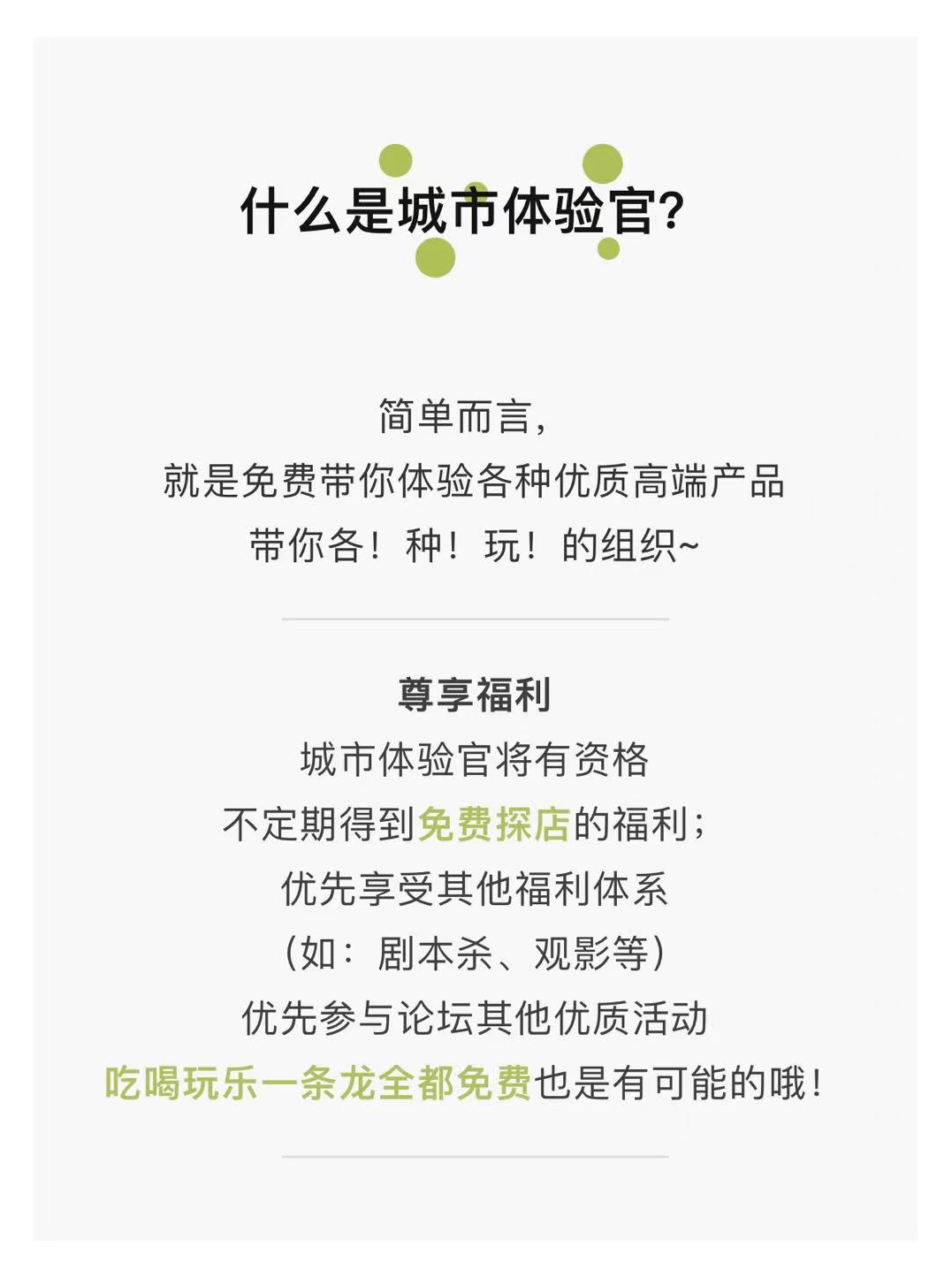 什么是城市体验官?

简单而言,
就是免费带你体验各种优质高端产品
带你各!种!玩!的组织~

尊享福利
城市体验官将有资格
不定期得到免费探店的福利;
优先享受其他福利体系
(如:剧本杀、观影等)
优先参与论坛其他优质活动
吃喝玩乐一条龙全都免费也是有可能的哦!